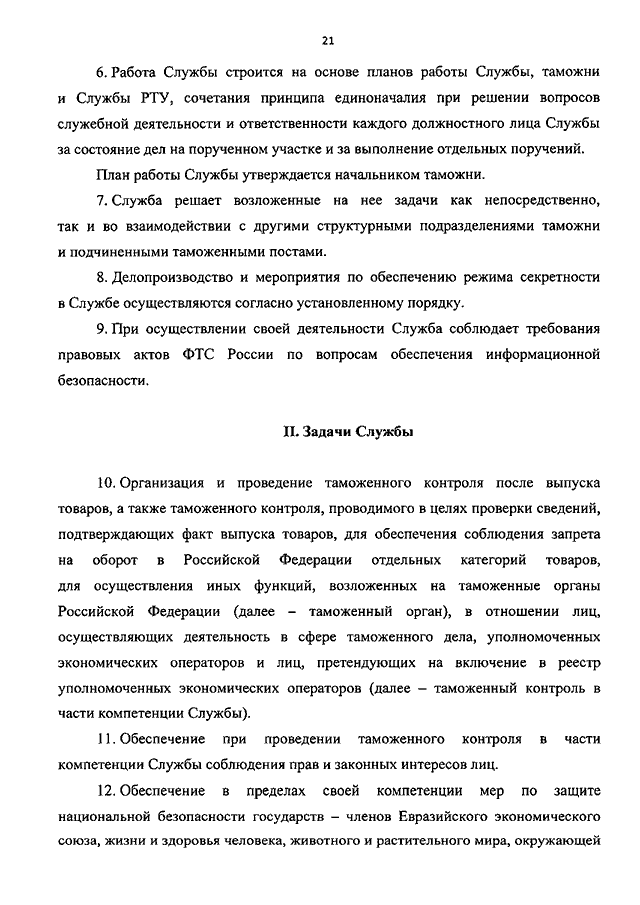 21

6. Работа Службы строится на основе планов работы Службы, таможни и Службы РТУ, сочетания принципа единоначалия при решении вопросов служебной деятельности и ответственности каждого должностного лица Службы за состояние дел на порученном участке и за выполнение отдельных поручений.

План работы Службы утверждается начальником таможни.

7. Служба решает возложенные на нее задачи как непосредственно, так и во взаимодействии с другими структурными подразделениями таможни и подчиненными таможенными постами.

8. Делопроизводство и мероприятия по обеспечению режима секретности в Службе осуществляются согласно установленному порядку.

9. При осуществлении своей деятельности Служба соблюдает требования правовых актов ФТС России по вопросам обеспечения информационной безопасности.

II. Задачи Службы

10. Организация и проведение таможенного контроля после выпуска товаров, а также таможенного контроля, проводимого в целях проверки сведений, подтверждающих факт выпуска товаров, для обеспечения соблюдения запрета на оборот в Российской Федерации отдельных категорий товаров, для осуществления иных функций, возложенных на таможенные органы Российской Федерации (далее – таможенный орган), в отношении лиц, осуществляющих деятельность в сфере таможенного дела, уполномоченных экономических операторов и лиц, претендующих на включение в реестр уполномоченных экономических операторов (далее – таможенный контроль в части компетенции Службы).

11. Обеспечение при проведении таможенного контроля в части компетенции Службы соблюдения прав и законных интересов лиц.

12. Обеспечение в пределах своей компетенции мер по защите национальной безопасности государств – членов Евразийского экономического союза, жизни и здоровья человека, животного и растительного мира, окружающей